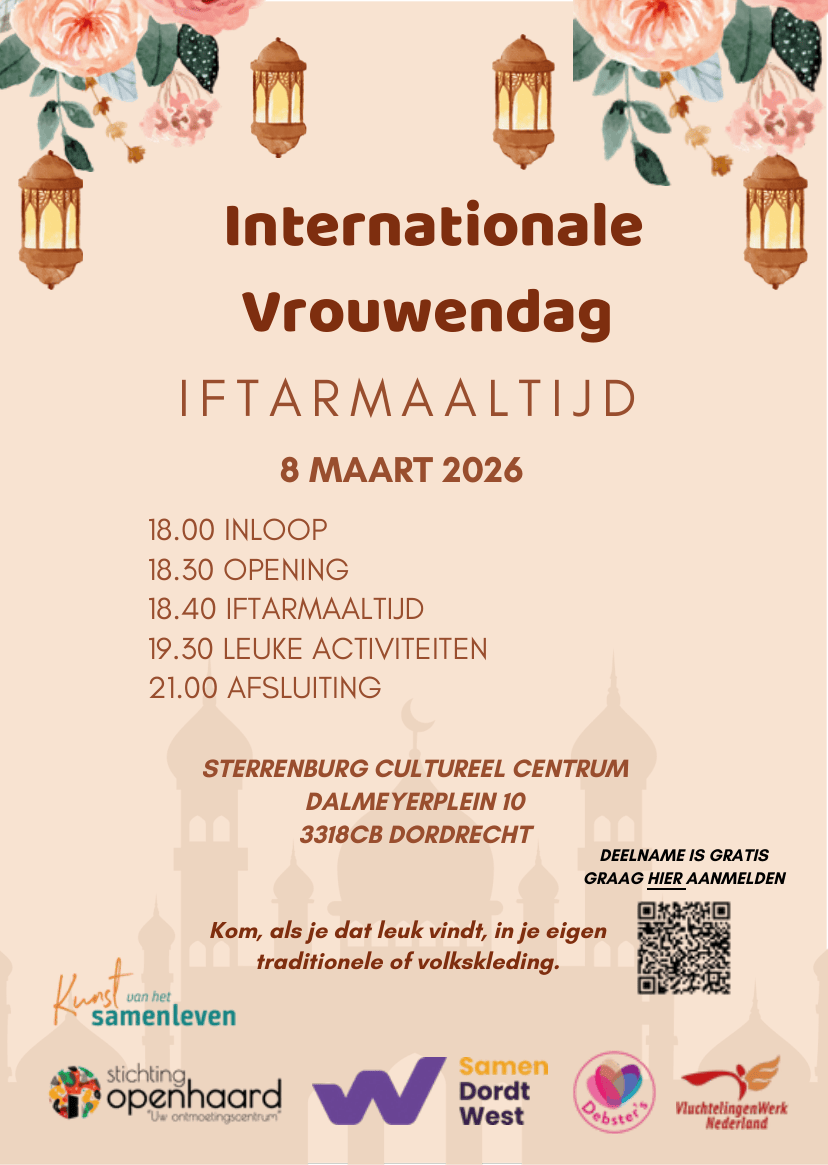 Internationale Vrouwendag

IFTARMAALTIJD

8 MAART 2026

18.00 INLOOP
18.30 OPENING
18.40 IFTARMAALTIJD
19.30 LEUKE ACTIVITEITEN
21.00 AFSLUITING

STERRENBURG CULTUREEL CENTRUM
DALMEYERPLEIN 10
3318CB DORDRECHT

DEELNAME IS GRATIS
GRAAG HIER AANMELDEN

Kom, als je dat leuk vindt, in je eigen traditionele of volkskleding.

Kunst van het samenleven

stichting openhaard "Uw ontmoetingscentrum"

Samen Dordt West

Debster's

VluchtelingenWerk Nederland